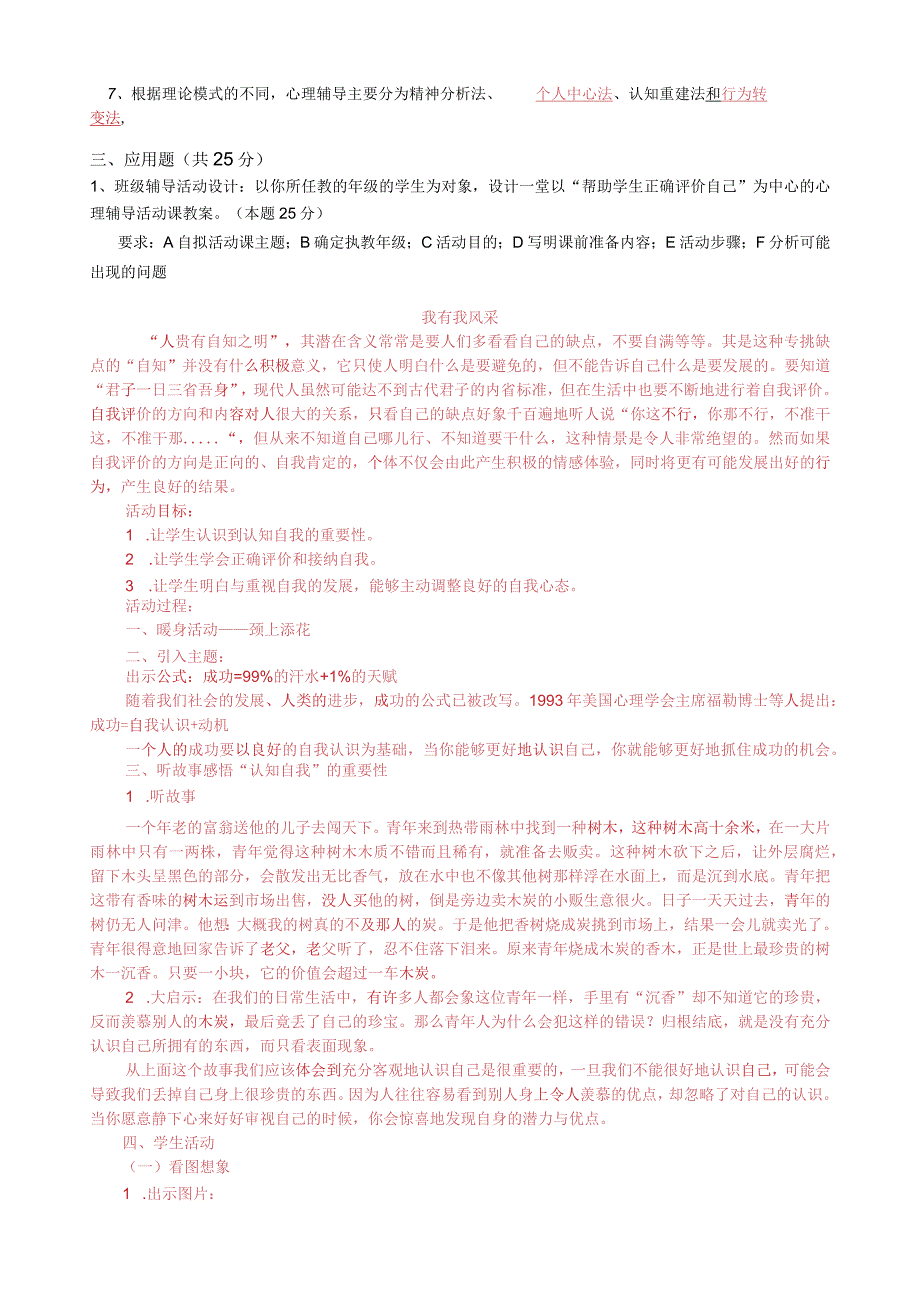 7、根据理论模式的不同，心理辅导主要分为精神分析法、 个人中心法、认知重建法和行为转变法，

三、应用题（共25分）

1、班级辅导活动设计：以你所任教的年级的学生为对象，设计一堂以“帮助学生正确评价自己”为中心的心理辅导活动课教案。（本题25分）

要求：A自拟活动课主题；B确定执教年级；C活动目的；D写明课前准备内容；E活动步骤；F分析可能出现的问题

我有我风采

“人贵有自知之明”，其潜在含义常常是要人们多看看自己的缺点，不要自满等等。其是这种专挑缺点的“自知”并没有什么积极意义，它只使人明白什么是要避免的，但不能告诉自己什么是要发展的。要知道“君子一日三省吾身”，现代人虽然可能达不到古代君子的内省标准，但在生活中也要不断地进行着自我评价。自我评价的方向和内容对人很大的关系，只看自己的缺点好象千百遍地听人说“你这不行，你那不行，不准干这，不准干那.....“，但从来不知道自己哪儿行、不知道要干什么，这种情景是令人非常绝望的。然而如果自我评价的方向是正向的、自我肯定的，个体不仅会由此产生积极的情感体验，同时将更有可能发展出好的行为，产生良好的结果。

活动目标：

1 .让学生认识到认知自我的重要性。

2 .让学生学会正确评价和接纳自我。

3 .让学生明白与重视自我的发展，能够主动调整良好的自我心态。

活动过程：

一、暖身活动——颈上添花

二、引入主题：

出示公式：成功=99%的汗水+1%的天赋

随着我们社会的发展、人类的进步，成功的公式已被改写。1993年美国心理学会主席福勒博士等人提出：成功=自我认识+动机

一个人的成功要以良好的自我认识为基础，当你能够更好地认识自己，你就能够更好地抓住成功的机会。

三、听故事感悟“认知自我”的重要性

1 .听故事

一个年老的富翁送他的儿子去闯天下。青年来到热带雨林中找到一种树木，这种树木高十余米，在一大片雨林中只有一两株，青年觉得这种树木木质不错而且稀有，就准备去贩卖。这种树木砍下之后，让外层腐烂，留下木头呈黑色的部分，会散发出无比香气，放在水中也不像其他树那样浮在水面上，而是沉到水底。青年把这带有香味的树木运到市场出售，没人买他的树，倒是旁边卖木炭的小贩生意很火。日子一天天过去，青年的树仍无人问津。他想 大概我的树真的不及那人的炭。于是他把香树烧成炭挑到市场上，结果一会儿就卖光了。青年很得意地回家告诉了老父，老父听了，忍不住落下泪来。原来青年烧成木炭的香木，正是世上最珍贵的树木一沉香。只要一小块，它的价值会超过一车木炭。

2 .大启示：在我们的日常生活中，有许多人都会象这位青年一样，手里有“沉香”却不知道它的珍贵，反而羡慕别人的木炭，最后竟丢了自己的珍宝。那么青年人为什么会犯这样的错误？归根结底，就是没有充分认识自己所拥有的东西，而只看表面现象。

从上面这个故事我们应该体会到充分客观地认识自己是很重要的，一旦我们不能很好地认识自己，可能会导致我们丢掉自己身上很珍贵的东西。因为人往往容易看到别人身上令人羡慕的优点，却忽略了对自己的认识。当你愿意静下心来好好审视自己的时候，你会惊喜地发现自身的潜力与优点。

四、学生活动

（一）看图想象

1 .出示图片：